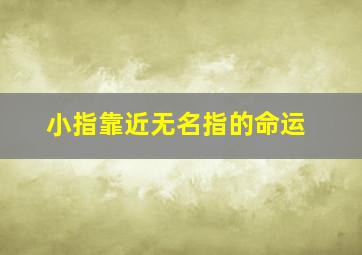 小指靠近无名指的命运